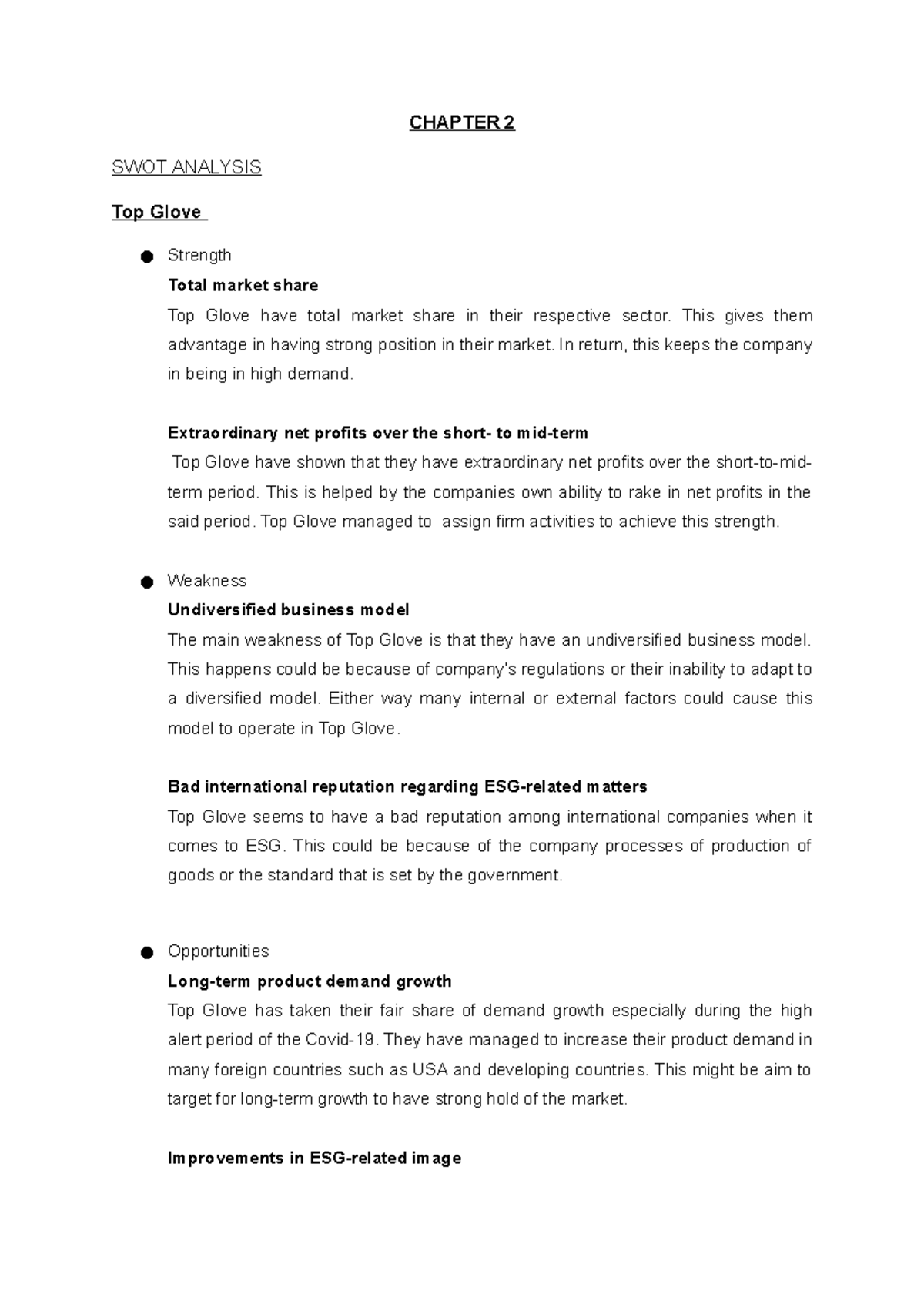 CHAPTER 2

SWOT ANALYSIS

Top Glove

● Strength

Total market share

Top Glove have total market share in their respective sector. This gives them advantage in having strong position in their market. In return, this keeps the company in being in high demand.

Extraordinary net profits over the short- to mid-term

Top Glove have shown that they have extraordinary net profits over the short-to-mid-term period. This is helped by the companies own ability to rake in net profits in the said period. Top Glove managed to assign firm activities to achieve this strength.

● Weakness

Undiversified business model

The main weakness of Top Glove is that they have an undiversified business model. This happens could be because of company's regulations or their inability to adapt to a diversified model. Either way many internal or external factors could cause this model to operate in Top Glove.

Bad international reputation regarding ESG-related matters

Top Glove seems to have a bad reputation among international companies when it comes to ESG. This could be because of the company processes of production of goods or the standard that is set by the government.

● Opportunities

Long-term product demand growth

Top Glove has taken their fair share of demand growth especially during the high alert period of the Covid-19. They have managed to increase their product demand in many foreign countries such as USA and developing countries. This might be aim to target for long-term growth to have strong hold of the market.

Improvements in ESG-related image